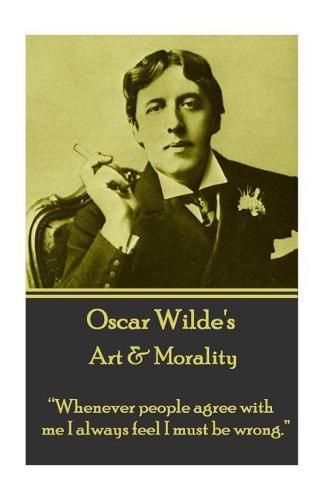 Oscar Wilde's
Art & Morality

"Whenever people agree with me I always feel I must be wrong."